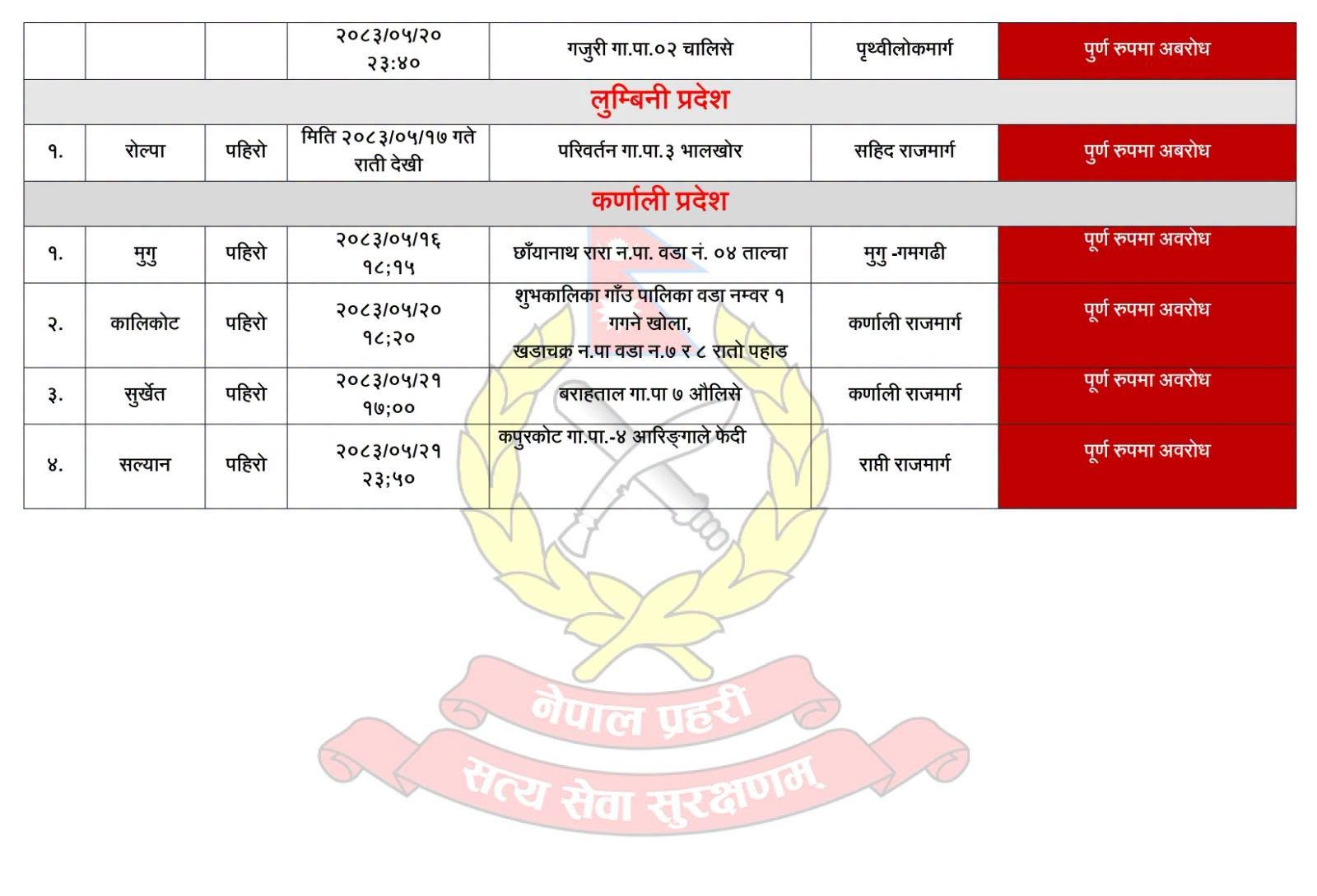 |  |  |  | २०८३/०५/२० २३:४० | गजुरी गा.पा.०२ चालिसे | पृथ्वीलोकमार्ग | पुर्ण रुपमा अबरोध |
|---|---|---|---|---|---|---|
| लुम्बिनी प्रदेश |  |  |  |  |  |  |
| १. | रोल्पा | पहिरो | मिति २०८३/०५/१७ गते राती देखी | परिवर्तन गा.पा.३ भालखोर | सहिद राजमार्ग | पुर्ण रुपमा अबरोध |
| कर्णाली प्रदेश |  |  |  |  |  |  |
| १. | मुगु | पहिरो | २०८३/०५/१६ १८;१५ | छाँयानाथ रारा न.पा. वडा नं. ०४ ताल्चा | मुगु -गमगढी | पूर्ण रुपमा अवरोध |
| २. | कालिकोट | पहिरो | २०८३/०५/२० १८;२० | शुभकालिका गाँउ पालिका वडा नम्वर १ गगने खोला, खडाचक्र न.पा वडा न.७ र ८ रातो पहाड | कर्णाली राजमार्ग | पूर्ण रुपमा अवरोध |
| ३. | सुर्खेत | पहिरो | २०८३/०५/२१ १७;०० | बराहताल गा.पा ७ औलिसे | कर्णाली राजमार्ग | पूर्ण रुपमा अवरोध |
| ४. | सल्यान | पहिरो | २०८३/०५/२१ २३;५० | कपुरकोट गा.पा.-४ आरिङ्गाले फेदी | राप्ती राजमार्ग | पूर्ण रुपमा अवरोध |

नेपाल प्रहरी
सत्य सेवा सुरक्षणम्